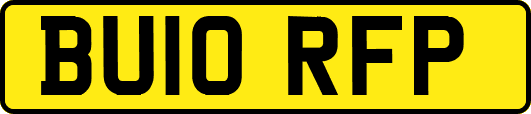 BU10 RFP